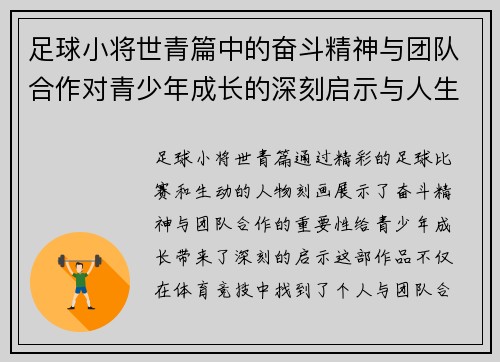 足球小将世青篇中的奋斗精神与团队合作对青少年成长的深刻启示与人生

足球小将世青篇通过精彩的足球比赛和生动的人物刻画展示了奋斗精神与团队合作的重要性给青少年成长带来了深刻的启示这部作品不仅在体育竞技中找到了个人与团队合